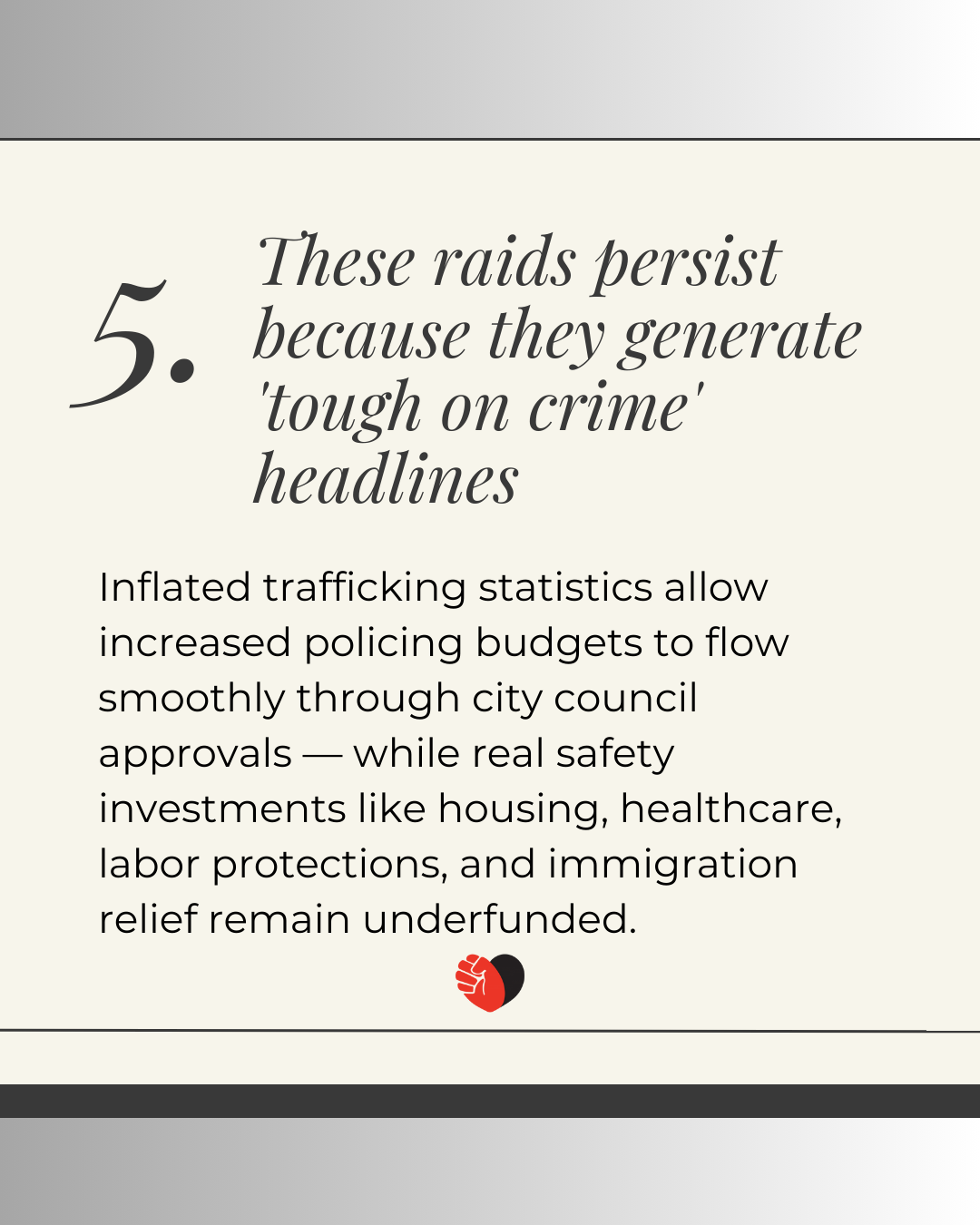 5. These raids persist because they generate 'tough on crime' headlines

Inflated trafficking statistics allow increased policing budgets to flow smoothly through city council approvals — while real safety investments like housing, healthcare, labor protections, and immigration relief remain underfunded.